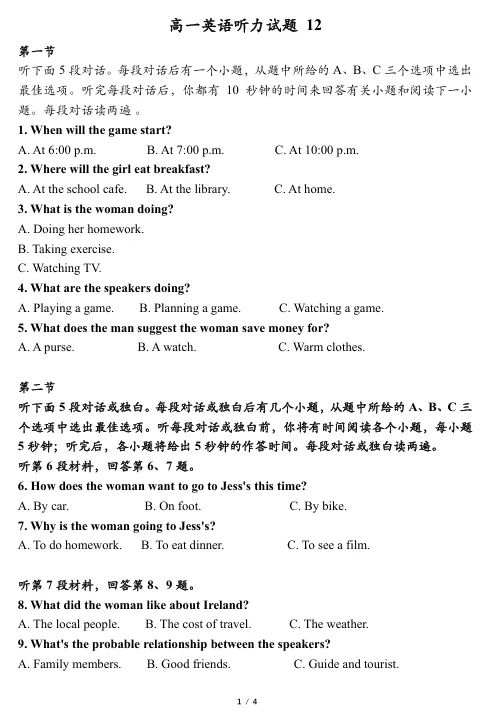 高一英语听力试题 12

第一节

听下面 5 段对话。每段对话后有一个小题，从题中所给的 A、B、C 三个选项中选出最佳选项。听完每段对话后，你都有 10 秒钟的时间来回答有关小题和阅读下一小题。每段对话读两遍。

1. When will the game start?

A. At 6:00 p.m. B. At 7:00 p.m. C. At 10:00 p.m.

2. Where will the girl eat breakfast?

A. At the school cafe. B. At the library. C. At home.

3. What is the woman doing?

A. Doing her homework.

B. Taking exercise.

C. Watching TV.

4. What are the speakers doing?

A. Playing a game. B. Planning a game. C. Watching a game.

5. What does the man suggest the woman save money for?

A. A purse. B. A watch. C. Warm clothes.

第二节

听下面 5 段对话或独白。每段对话或独白后有几个小题，从题中所给的 A、B、C 三个选项中选出最佳选项。听每段对话或独白前，你将有时间阅读各个小题，每小题 5 秒钟；听完后，各小题将给出 5 秒钟的作答时间。每段对话或独白读两遍。

听第 6 段材料，回答第 6、7 题。

6. How does the woman want to go to Jess's this time?

A. By car. B. On foot. C. By bike.

7. Why is the woman going to Jess's?

A. To do homework. B. To eat dinner. C. To see a film.

听第 7 段材料，回答第 8、9 题。

8. What did the woman like about Ireland?

A. The local people. B. The cost of travel. C. The weather.

9. What's the probable relationship between the speakers?

A. Family members. B. Good friends. C. Guide and tourist.

1 / 4